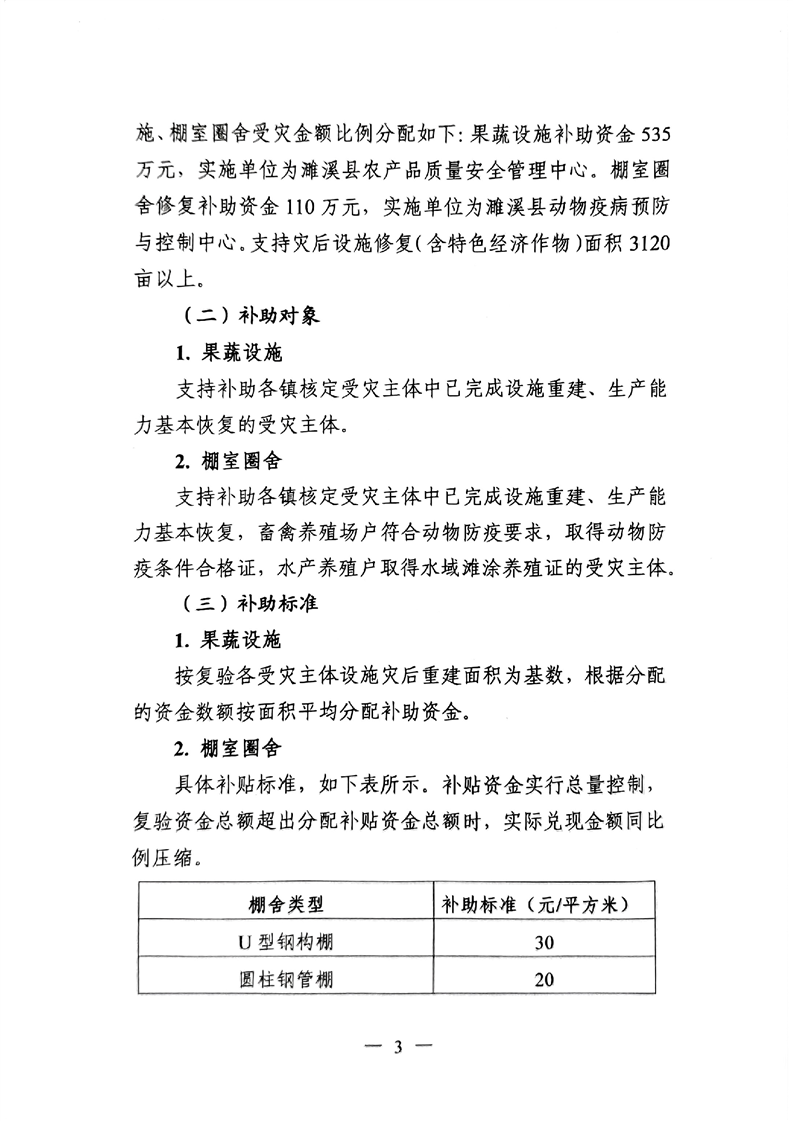 施、棚室圈舍受灾金额比例分配如下：果蔬设施补助资金 535 万元，实施单位为濉溪县农产品质量安全管理中心。棚室圈舍修复补助资金 110 万元，实施单位为濉溪县动物疫病预防与控制中心。支持灾后设施修复（含特色经济作物）面积 3120 亩以上。

（二）补助对象

1. 果蔬设施

支持补助各镇核定受灾主体中已完成设施重建、生产能力基本恢复的受灾主体。

2. 棚室圈舍

支持补助各镇核定受灾主体中已完成设施重建、生产能力基本恢复，畜禽养殖场户符合动物防疫要求，取得动物防疫条件合格证，水产养殖户取得水域滩涂养殖证的受灾主体。

（三）补助标准

1. 果蔬设施

按复验各受灾主体设施灾后重建面积为基数，根据分配的资金数额按面积平均分配补助资金。

2. 棚室圈舍

具体补贴标准，如下表所示。补贴资金实行总量控制，复验资金总额超出分配补贴资金总额时，实际兑现金额同比例压缩。

| 棚舍类型 | 补助标准（元/平方米） |
|---|---|
| U 型钢构棚 | 30 |
| 圆柱钢管棚 | 20 |

— 3 —